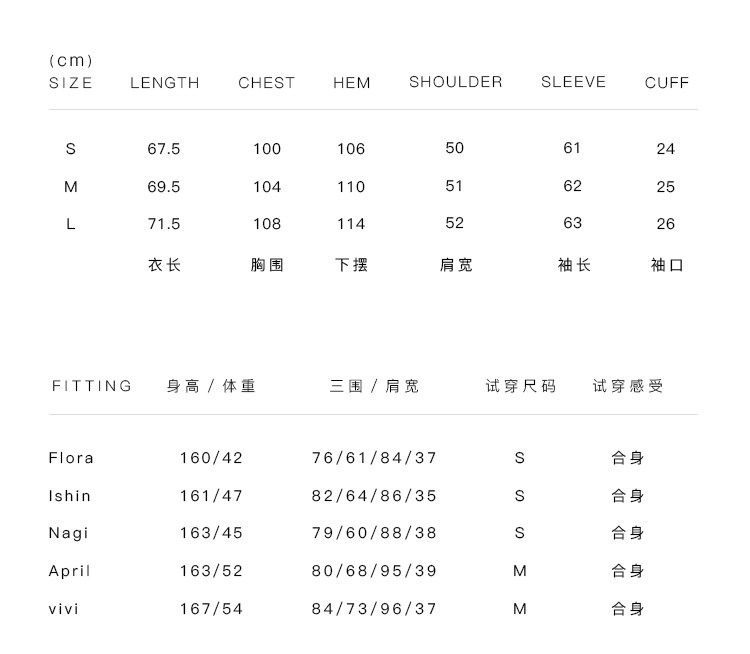 (cm)

| SIZE | LENGTH | CHEST | HEM | SHOULDER | SLEEVE | CUFF |
|---|---|---|---|---|---|---|
| S | 67.5 | 100 | 106 | 50 | 61 | 24 |
| M | 69.5 | 104 | 110 | 51 | 62 | 25 |
| L | 71.5 | 108 | 114 | 52 | 63 | 26 |
| | 衣长 | 胸围 | 下摆 | 肩宽 | 袖长 | 袖口 |

| FITTING | 身高 / 体重 | 三围 / 肩宽 | 试穿尺码 | 试穿感受 |
|---|---|---|---|---|
| Flora | 160/42 | 76/61/84/37 | S | 合身 |
| Ishin | 161/47 | 82/64/86/35 | S | 合身 |
| Nagi | 163/45 | 79/60/88/38 | S | 合身 |
| April | 163/52 | 80/68/95/39 | M | 合身 |
| vivi | 167/54 | 84/73/96/37 | M | 合身 |